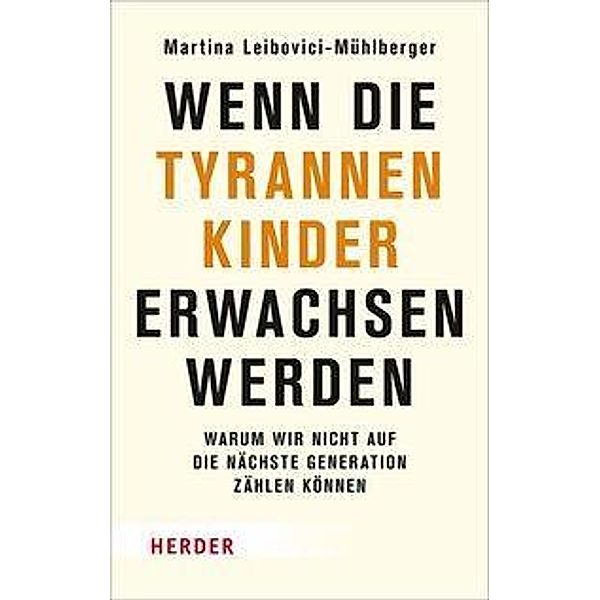 Martina Leibovici-Mühlberger

WENN DIE TYRANNEN KINDER ERWACHSEN WERDEN

WARUM WIR NICHT AUF DIE NÄCHSTE GENERATION ZÄHLEN KÖNNEN

HERDER